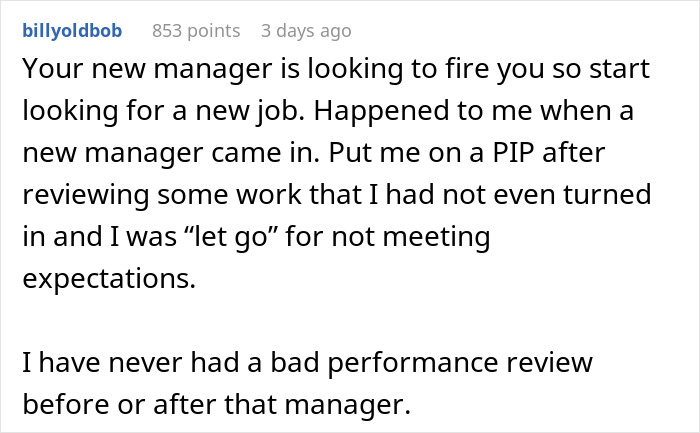 billyoldbob 853 points 3 days ago

Your new manager is looking to fire you so start looking for a new job. Happened to me when a new manager came in. Put me on a PIP after reviewing some work that I had not even turned in and I was “let go” for not meeting expectations.

I have never had a bad performance review before or after that manager.